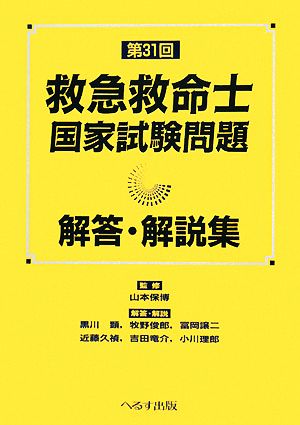 第31回

救急救命士
国家試験問題

解答・解説集

監修
山本保博

解答・解説
黒川　顕、牧野俊郎、冨岡譲二
近藤久禎、吉田竜介、小川理郎

へるす出版